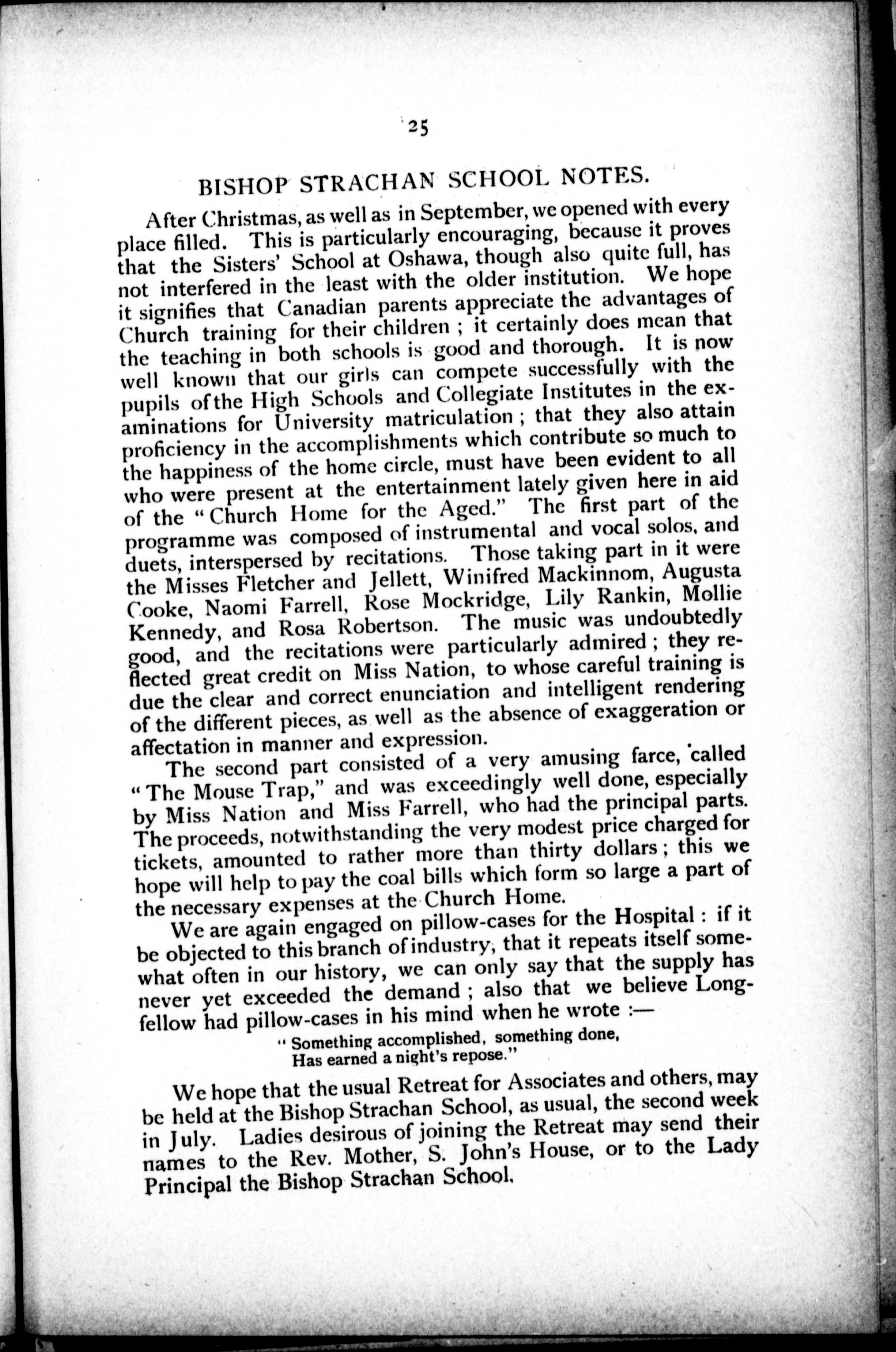 25

BISHOP STRACHAN SCHOOL NOTES.

After Christmas, as well as in September, we opened with every place filled. This is particularly encouraging, because it proves that the Sisters' School at Oshawa, though also quite full, has not interfered in the least with the older institution. We hope it signifies that Canadian parents appreciate the advantages of Church training for their children ; it certainly does mean that the teaching in both schools is good and thorough. It is now well known that our girls can compete successfully with the pupils of the High Schools and Collegiate Institutes in the examinations for University matriculation ; that they also attain proficiency in the accomplishments which contribute so much to the happiness of the home circle, must have been evident to all who were present at the entertainment lately given here in aid of the "Church Home for the Aged." The first part of the programme was composed of instrumental and vocal solos, and duets, interspersed by recitations. Those taking part in it were the Misses Fletcher and Jellett, Winifred Mackinnom, Augusta Cooke, Naomi Farrell, Rose Mockridge, Lily Rankin, Mollie Kennedy, and Rosa Robertson. The music was undoubtedly good, and the recitations were particularly admired ; they reflected great credit on Miss Nation, to whose careful training is due the clear and correct enunciation and intelligent rendering of the different pieces, as well as the absence of exaggeration or affectation in manner and expression.

The second part consisted of a very amusing farce, called "The Mouse Trap," and was exceedingly well done, especially by Miss Nation and Miss Farrell, who had the principal parts. The proceeds, notwithstanding the very modest price charged for tickets, amounted to rather more than thirty dollars ; this we hope will help to pay the coal bills which form so large a part of the necessary expenses at the Church Home.

We are again engaged on pillow-cases for the Hospital : if it be objected to this branch of industry, that it repeats itself somewhat often in our history, we can only say that the supply has never yet exceeded the demand ; also that we believe Longfellow had pillow-cases in his mind when he wrote :—

"Something accomplished, something done,
Has earned a night's repose."

We hope that the usual Retreat for Associates and others, may be held at the Bishop Strachan School, as usual, the second week in July. Ladies desirous of joining the Retreat may send their names to the Rev. Mother, S. John's House, or to the Lady Principal the Bishop Strachan School.